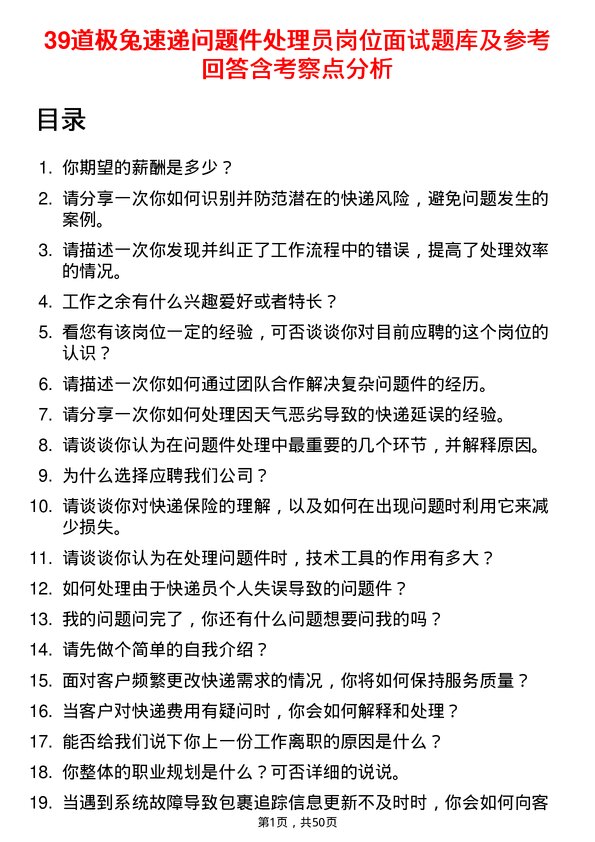 39道极兔速递问题件处理员岗位面试题库及参考回答含考察点分析

目录

1. 你期望的薪酬是多少？
2. 请分享一次你如何识别并防范潜在的快递风险，避免问题发生的案例。
3. 请描述一次你发现并纠正了工作流程中的错误，提高了处理效率的情况。
4. 工作之余有什么兴趣爱好或者特长？
5. 看您有该岗位一定的经验，可否谈谈你对目前应聘的这个岗位的认识？
6. 请描述一次你如何通过团队合作解决复杂问题件的经历。
7. 请分享一次你如何处理因天气恶劣导致的快递延误的经验。
8. 请谈谈你认为在问题件处理中最重要的几个环节，并解释原因。
9. 为什么选择应聘我们公司？
10. 请谈谈你对快递保险的理解，以及如何在出现问题时利用它来减少损失。
11. 请谈谈你认为在处理问题件时，技术工具的作用有多大？
12. 如何处理由于快递员个人失误导致的问题件？
13. 我的问题问完了，你还有什么问题想要问我的吗？
14. 请先做个简单的自我介绍？
15. 面对客户频繁更改快递需求的情况，你将如何保持服务质量？
16. 当客户对快递费用有疑问时，你会如何解释和处理？
17. 能否给我们说下你上一份工作离职的原因是什么？
18. 你整体的职业规划是什么？可否详细的说说。
19. 当遇到系统故障导致包裹追踪信息更新不及时时，你会如何向客

第1页，共50页